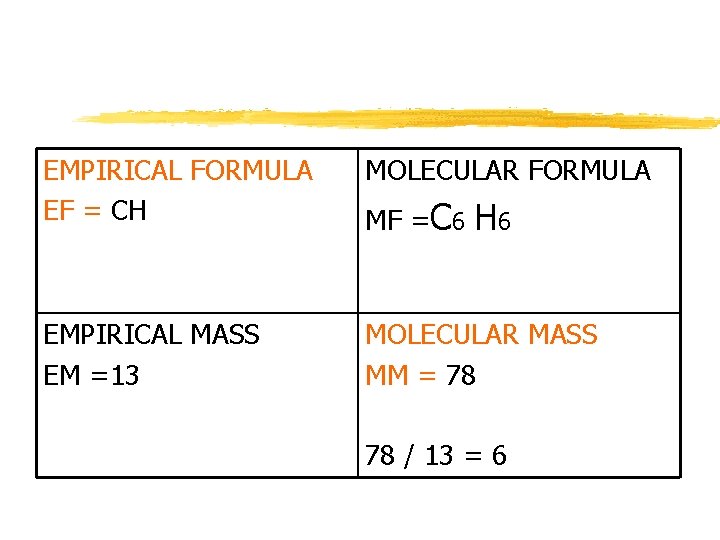 | EMPIRICAL FORMULA EF = CH | MOLECULAR FORMULA MF =$C_6H_6$ |
|---|---|
| EMPIRICAL MASS EM =13 | MOLECULAR MASS MM = 78 78 / 13 = 6 |